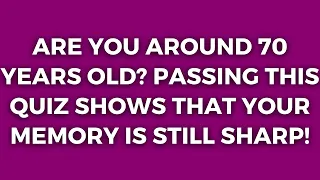 ARE YOU AROUND 70 YEARS OLD? PASSING THIS QUIZ SHOWS THAT YOUR MEMORY IS STILL SHARP!